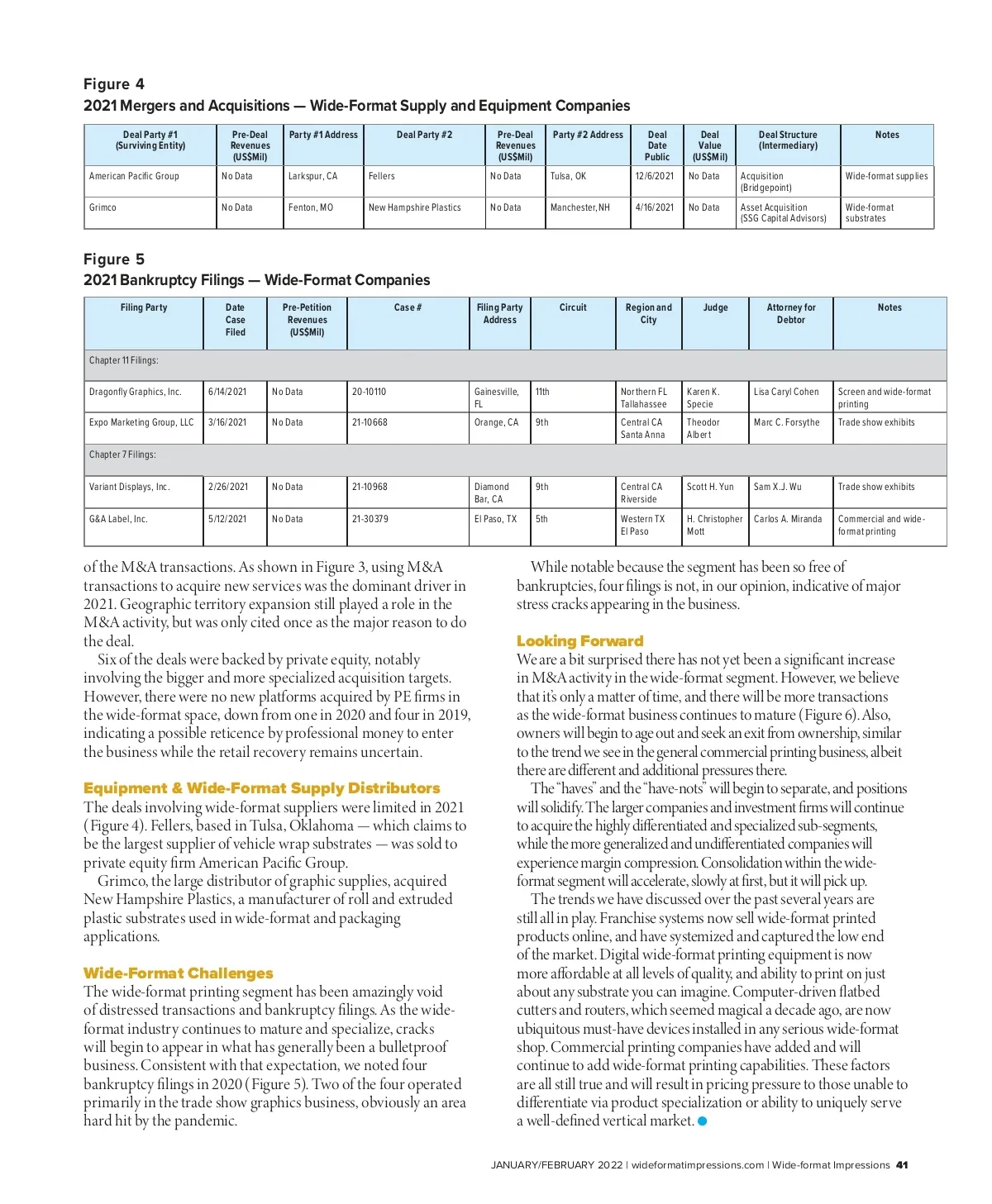 Figure 4
2021 Mergers and Acquisitions — Wide-Format Supply and Equipment Companies

| Deal Party #1 (Surviving Entity) | Pre-Deal Revenues (US$Mil) | Party #1 Address | Deal Party #2 | Pre-Deal Revenues (US$Mil) | Party #2 Address | Deal Date Public | Deal Value (US$Mil) | Deal Structure (Intermediary) | Notes |
|---|---|---|---|---|---|---|---|---|---|
| American Pacific Group | No Data | Larkspur, CA | Fellers | No Data | Tulsa, OK | 12/6/2021 | No Data | Acquisition (Bridgepoint) | Wide-format supplies |
| Grimco | No Data | Fenton, MO | New Hampshire Plastics | No Data | Manchester, NH | 4/16/2021 | No Data | Asset Acquisition (SSG Capital Advisors) | Wide-format substrates |

Figure 5
2021 Bankruptcy Filings — Wide-Format Companies

| Filing Party | Date Case Filed | Pre-Petition Revenues (US$Mil) | Case # | Filing Party Address | Circuit | Region and City | Judge | Attorney for Debtor | Notes |
|---|---|---|---|---|---|---|---|---|---|
| Chapter 11 Filings: | | | | | | | | | |
| Dragonfly Graphics, Inc. | 6/14/2021 | No Data | 20-10110 | Gainesville, FL | 11th | Northern FL Tallahassee | Karen K. Specie | Lisa Caryl Cohen | Screen and wide-format printing |
| Expo Marketing Group, LLC | 3/16/2021 | No Data | 21-10668 | Orange, CA | 9th | Central CA Santa Anna | Theodor Albert | Marc C. Forsythe | Trade show exhibits |
| Chapter 7 Filings: | | | | | | | | | |
| Variant Displays, Inc. | 2/26/2021 | No Data | 21-10968 | Diamond Bar, CA | 9th | Central CA Riverside | Scott H. Yun | Sam X.J. Wu | Trade show exhibits |
| G&A Label, Inc. | 5/12/2021 | No Data | 21-30379 | El Paso, TX | 5th | Western TX El Paso | H. Christopher Mott | Carlos A. Miranda | Commercial and wide-format printing |

of the M&A transactions. As shown in Figure 3, using M&A transactions to acquire new services was the dominant driver in 2021. Geographic territory expansion still played a role in the M&A activity, but was only cited once as the major reason to do the deal.

Six of the deals were backed by private equity, notably involving the bigger and more specialized acquisition targets. However, there were no new platforms acquired by PE firms in the wide-format space, down from one in 2020 and four in 2019, indicating a possible reticence by professional money to enter the business while the retail recovery remains uncertain.

Equipment & Wide-Format Supply Distributors
The deals involving wide-format suppliers were limited in 2021 (Figure 4). Fellers, based in Tulsa, Oklahoma — which claims to be the largest supplier of vehicle wrap substrates — was sold to private equity firm American Pacific Group.

Grimco, the large distributor of graphic supplies, acquired New Hampshire Plastics, a manufacturer of roll and extruded plastic substrates used in wide-format and packaging applications.

Wide-Format Challenges
The wide-format printing segment has been amazingly void of distressed transactions and bankruptcy filings. As the wide-format industry continues to mature and specialize, cracks will begin to appear in what has generally been a bulletproof business. Consistent with that expectation, we noted four bankruptcy filings in 2020 (Figure 5). Two of the four operated primarily in the trade show graphics business, obviously an area hard hit by the pandemic.

While notable because the segment has been so free of bankruptcies, four filings is not, in our opinion, indicative of major stress cracks appearing in the business.

Looking Forward
We are a bit surprised there has not yet been a significant increase in M&A activity in the wide-format segment. However, we believe that it's only a matter of time, and there will be more transactions as the wide-format business continues to mature (Figure 6). Also, owners will begin to age out and seek an exit from ownership, similar to the trend we see in the general commercial printing business, albeit there are different and additional pressures there.

The "haves" and the "have-nots" will begin to separate, and positions will solidify. The larger companies and investment firms will continue to acquire the highly differentiated and specialized sub-segments, while the more generalized and undifferentiated companies will experience margin compression. Consolidation within the wide-format segment will accelerate, slowly at first, but it will pick up.

The trends we have discussed over the past several years are still all in play. Franchise systems now sell wide-format printed products online, and have systemized and captured the low end of the market. Digital wide-format printing equipment is now more affordable at all levels of quality, and ability to print on just about any substrate you can imagine. Computer-driven flatbed cutters and routers, which seemed magical a decade ago, are now ubiquitous must-have devices installed in any serious wide-format shop. Commercial printing companies have added and will continue to add wide-format printing capabilities. These factors are all still true and will result in pricing pressure to those unable to differentiate via product specialization or ability to uniquely serve a well-defined vertical market.

JANUARY/FEBRUARY 2022 | wideformatimpressions.com | Wide-format Impressions 41